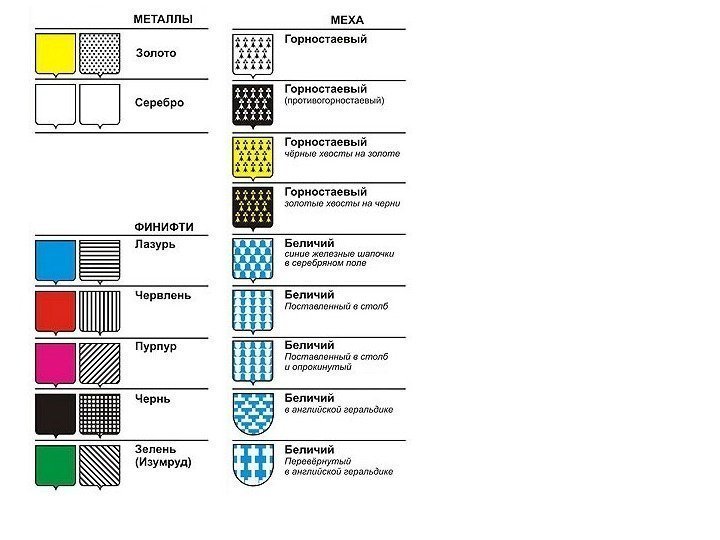 МЕТАЛЛЫ

Золото

Серебро

ФИНИФТИ

Лазурь

Червлень

Пурпур

Чернь

Зелень (Изумруд)

МЕХА

Горностаевый

Горностаевый (противогорностаевый)

Горностаевый чёрные хвосты на золоте

Горностаевый золотые хвосты на черни

Беличий синие железные шапочки в серебряном поле

Беличий Поставленный в столб

Беличий Поставленный в столб и опрокинутый

Беличий в английской геральдике

Беличий Перевёрнутый в английской геральдике